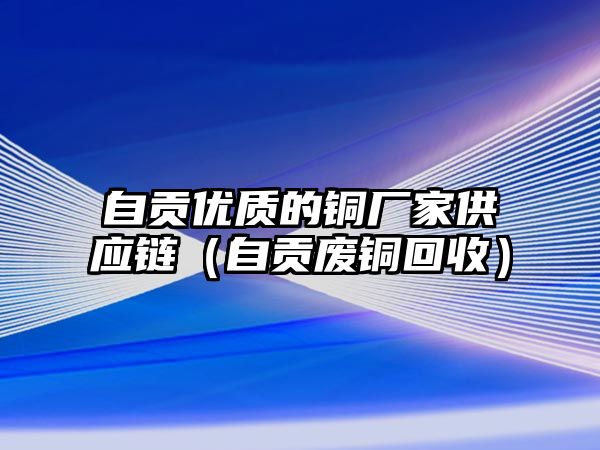 自贡优质的铜厂家供应链（自贡废铜回收）